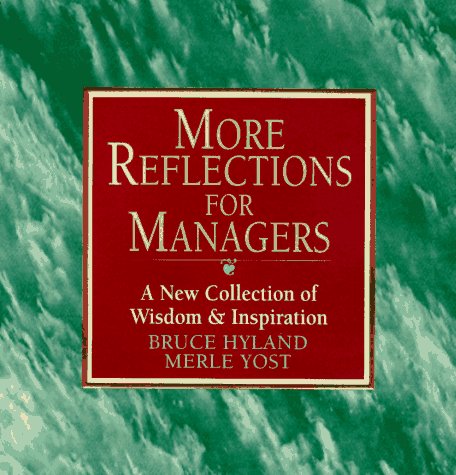 MORE REFLECTIONS FOR MANAGERS

A New Collection of Wisdom & Inspiration

BRUCE HYLAND
MERLE YOST